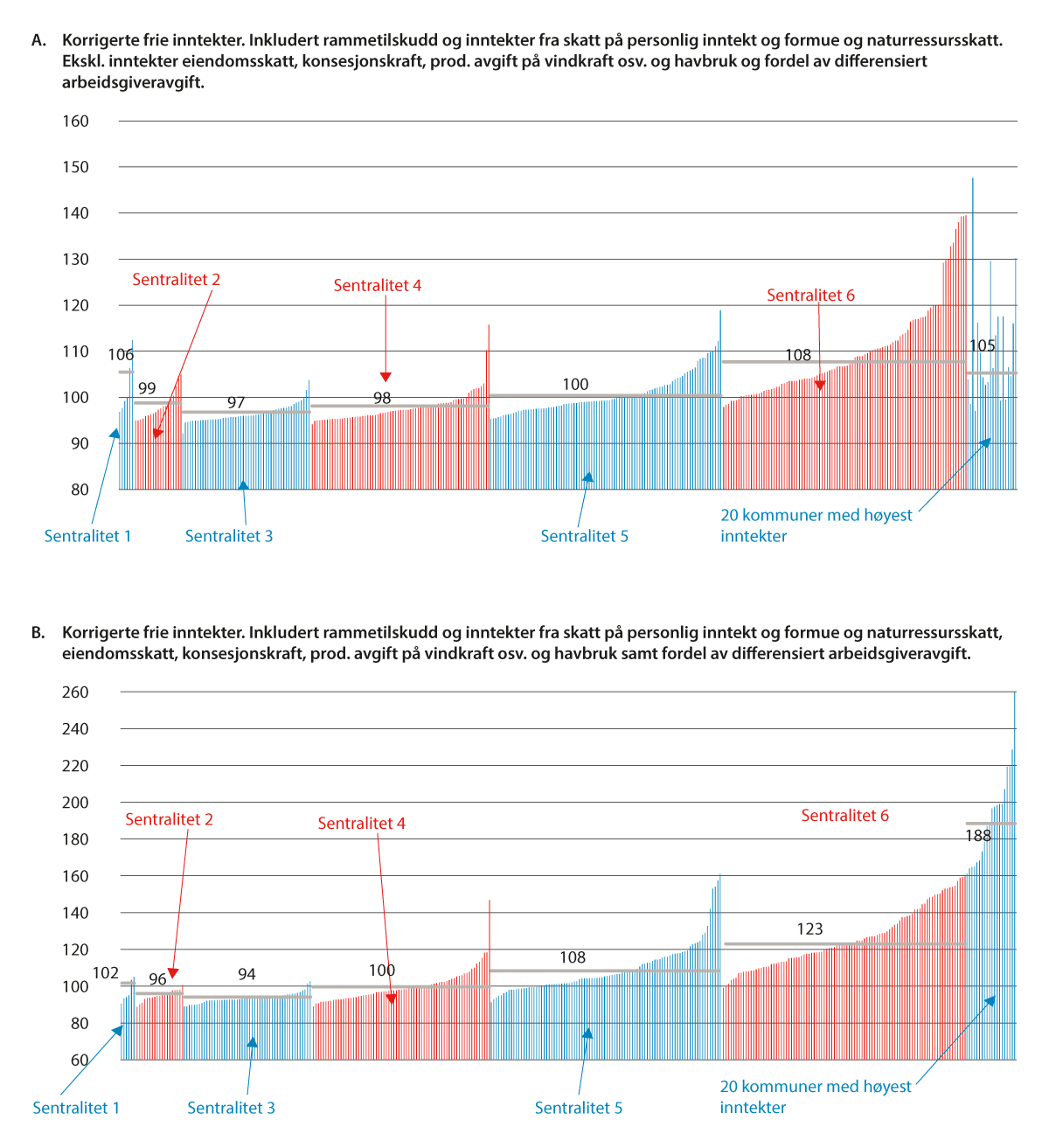 A. Korrigerte frie inntekter. Inkludert rammetilskudd og inntekter fra skatt på personlig inntekt og formue og naturressursskatt. Ekskl. inntekter eiendomsskatt, konsesjonskraft, prod. avgift på vindkraft osv. og havbruk og fordel av differensiert arbeidsgiveravgift.

160
150
140
130
120
110
100
90
80

Sentralitet 2
Sentralitet 4
Sentralitet 6
106
99
97
98
100
108
105
Sentralitet 1
Sentralitet 3
Sentralitet 5
20 kommuner med høyest inntekter

B. Korrigerte frie inntekter. Inkludert rammetilskudd og inntekter fra skatt på personlig inntekt og formue og naturressursskatt, eiendomsskatt, konsesjonskraft, prod. avgift på vindkraft osv. og havbruk samt fordel av differensiert arbeidsgiveravgift.

260
240
220
200
180
160
140
120
100
80
60

Sentralitet 2
Sentralitet 4
Sentralitet 6
188
123
108
102
96
94
100
Sentralitet 1
Sentralitet 3
Sentralitet 5
20 kommuner med høyest inntekter